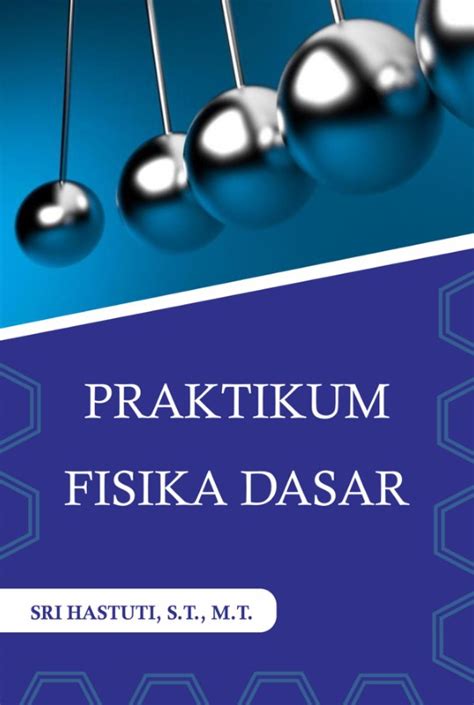 PRAKTIKUM
FISIKA DASAR

SRI HASTUTI, S.T., M.T.